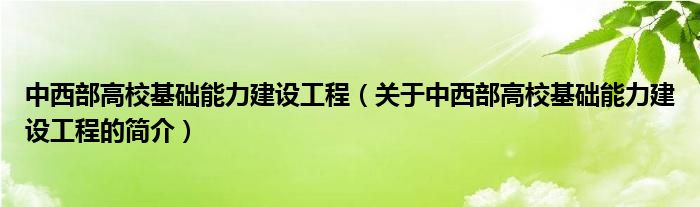 中西部高校基础能力建设工程（关于中西部高校基础能力建设工程的简介）